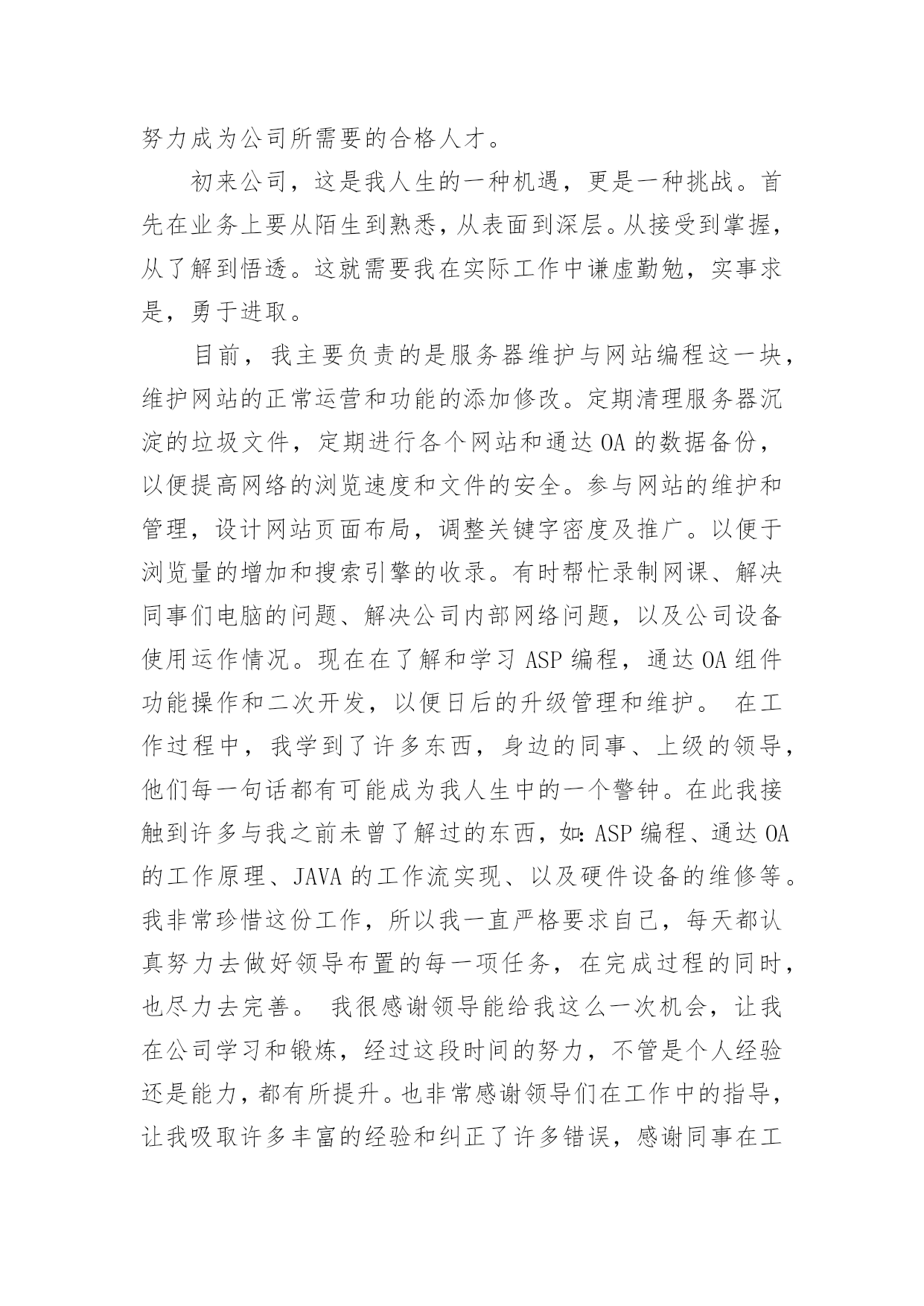 努力成为公司所需要的合格人才。

初来公司，这是我人生的一种机遇，更是一种挑战。首先在业务上要从陌生到熟悉，从表面到深层。从接受到掌握，从了解到悟透。这就需要我在实际工作中谦虚勤勉，实事求是，勇于进取。

目前，我主要负责的是服务器维护与网站编程这一块，维护网站的正常运营和功能的添加修改。定期清理服务器沉淀的垃圾文件，定期进行各个网站和通达 OA 的数据备份，以便提高网络的浏览速度和文件的安全。参与网站的维护和管理，设计网站页面布局，调整关键字密度及推广。以便于浏览量的增加和搜索引擎的收录。有时帮忙录制网课、解决同事们电脑的问题、解决公司内部网络问题，以及公司设备使用运作情况。现在在了解和学习 ASP 编程，通达 OA 组件功能操作和二次开发，以便日后的升级管理和维护。 在工作过程中，我学到了许多东西，身边的同事、上级的领导，他们每一句话都有可能成为我人生中的一个警钟。在此我接触到许多与我之前未曾了解过的东西，如：ASP 编程、通达 OA 的工作原理、JAVA 的工作流实现、以及硬件设备的维修等。我非常珍惜这份工作，所以我一直严格要求自己，每天都认真努力去做好领导布置的每一项任务，在完成过程的同时，也尽力去完善。 我很感谢领导能给我这么一次机会，让我在公司学习和锻炼，经过这段时间的努力，不管是个人经验还是能力，都有所提升。也非常感谢领导们在工作中的指导，让我吸取许多丰富的经验和纠正了许多错误，感谢同事在工